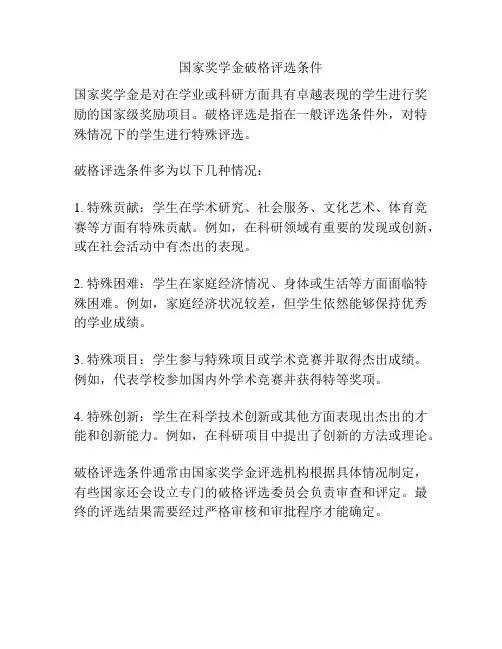 国家奖学金破格评选条件

国家奖学金是对在学业或科研方面具有卓越表现的学生进行奖励的国家级奖励项目。破格评选是指在一般评选条件外，对特殊情况下的学生进行特殊评选。

破格评选条件多为以下几种情况：

1. 特殊贡献：学生在学术研究、社会服务、文化艺术、体育竞赛等方面有特殊贡献。例如，在科研领域有重要的发现或创新，或在社会活动中有杰出的表现。

2. 特殊困难：学生在家庭经济情况、身体或生活等方面面临特殊困难。例如，家庭经济状况较差，但学生依然能够保持优秀的学业成绩。

3. 特殊项目：学生参与特殊项目或学术竞赛并取得杰出成绩。例如，代表学校参加国内外学术竞赛并获得特等奖项。

4. 特殊创新：学生在科学技术创新或其他方面表现出杰出的才能和创新能力。例如，在科研项目中提出了创新的方法或理论。

破格评选条件通常由国家奖学金评选机构根据具体情况制定，有些国家还会设立专门的破格评选委员会负责审查和评定。最终的评选结果需要经过严格审核和审批程序才能确定。